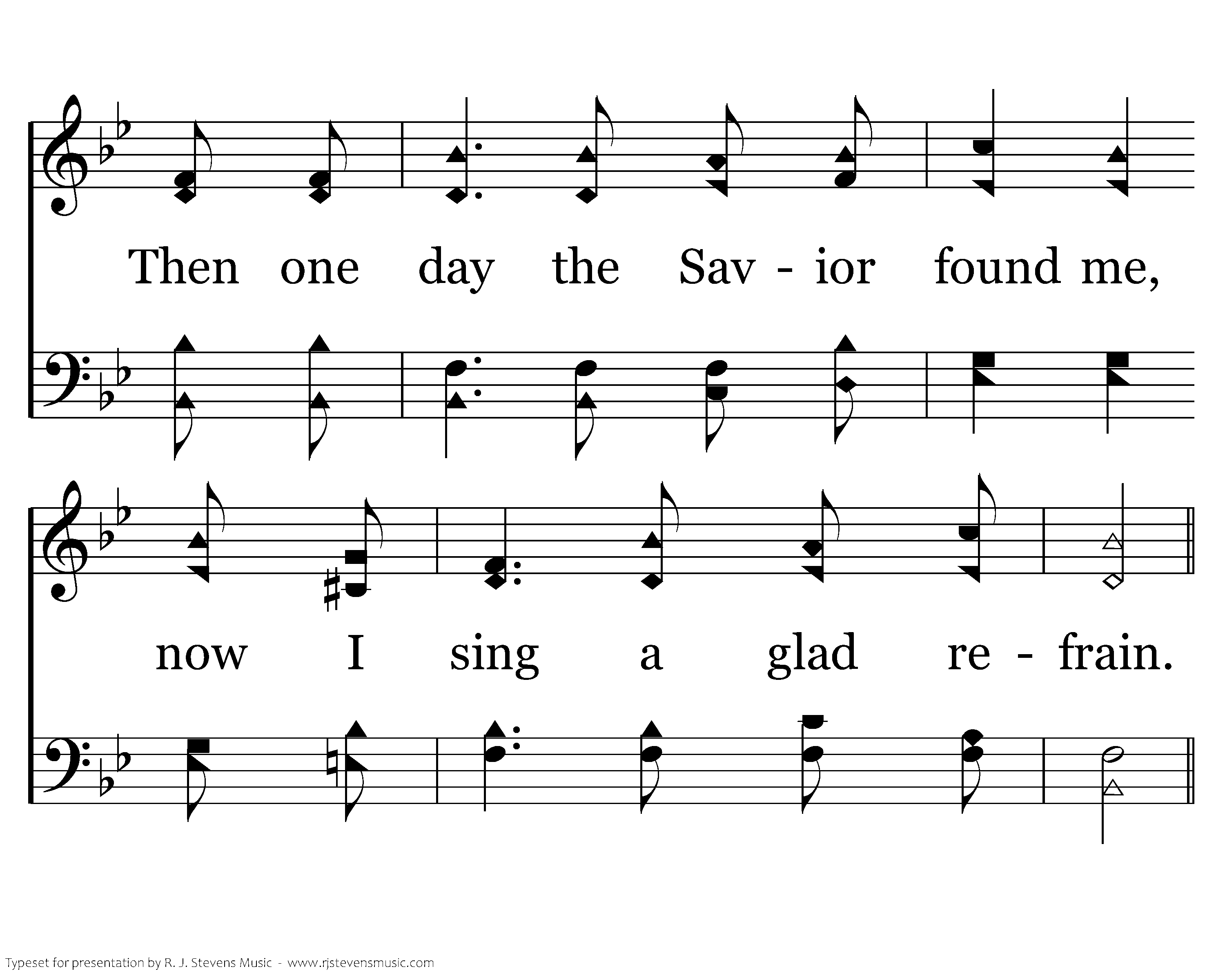 Then one day the Sav - ior found me,

now I sing a glad re - frain.

Typeset for presentation by R. J. Stevens Music - www.rjstevensmusic.com